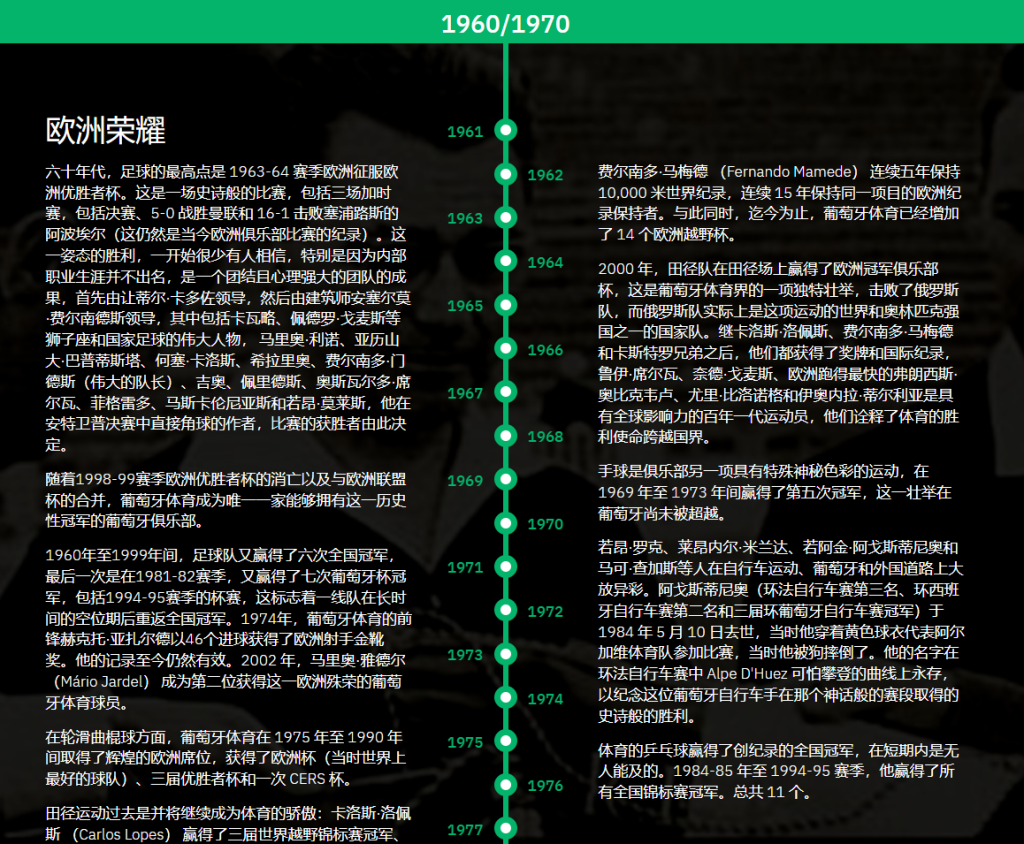 1960/1970

欧洲荣耀

六十年代，足球的最高点是 1963-64 赛季欧洲征服欧洲优胜者杯。这是一场史诗般的比赛，包括三场加时赛，包括决赛、5-0 战胜曼联和 16-1 击败塞浦路斯的阿波埃尔（这仍然是当今欧洲俱乐部比赛的纪录）。这一姿态的胜利，一开始很少有人相信，特别是因为内部职业生涯并不出名，是一个团结且心理强大的团队的成果，首先由让蒂尔·卡多佐领导，然后由建筑师安塞尔莫·费尔南德斯领导，其中包括卡瓦略、佩德罗·戈麦斯等狮子座和国家足球的伟大人物，马里奥·利诺、亚历山大·巴普蒂斯塔、何塞·卡洛斯、希拉里奥、费尔南多·门德斯（伟大的队长）、吉奥、佩里德斯、奥斯瓦尔多·席尔瓦、菲格雷多、马斯卡伦尼亚斯和若昂·莫莱斯，他在安特卫普决赛中直接角球的作者，比赛的获胜者由此决定。

随着1998-99赛季欧洲优胜者杯的消亡以及与欧洲联盟杯的合并，葡萄牙体育成为唯一一家能够拥有这一历史性冠军的葡萄牙俱乐部。

1960年至1999年间，足球队又赢得了六次全国冠军，最后一次是在1981-82赛季，又赢得了七次葡萄牙杯冠军，包括1994-95赛季的杯赛，这标志着一线队在长时间的空位期后重返全国冠军。1974年，葡萄牙体育的前锋赫克托·亚扎尔德以46个进球获得了欧洲射手金靴奖。他的记录至今仍然有效。2002 年，马里奥·雅德尔（Mário Jardel）成为第二位获得这一欧洲殊荣的葡萄牙体育球员。

在轮滑曲棍球方面，葡萄牙体育在 1975 年至 1990 年间取得了辉煌的欧洲席位，获得了欧洲杯（当时世界上最好的球队）、三届优胜者杯和一次 CERS 杯。

田径运动过去是并将继续成为体育的骄傲：卡洛斯·洛佩斯（Carlos Lopes）赢得了三届世界越野锦标赛冠军、

1961
1962
1963
1964
1965
1966
1967
1968
1969
1970
1971
1972
1973
1974
1975
1976
1977

费尔南多·马梅德（Fernando Mamede）连续五年保持 10,000 米世界纪录，连续 15 年保持同一项目的欧洲纪录保持者。与此同时，迄今为止，葡萄牙体育已经增加了 14 个欧洲越野杯。

2000 年，田径队在田径场上赢得了欧洲冠军俱乐部杯，这是葡萄牙体育界的一项独特壮举，击败了俄罗斯队，而俄罗斯队实际上是这项运动的世界和奥林匹克强国之一的国家队。继卡洛斯·洛佩斯、费尔南多·马梅德和卡斯特罗兄弟之后，他们都获得了奖牌和国际纪录，鲁伊·席尔瓦、奈德·戈麦斯、欧洲跑得最快的弗朗西斯·奥比克韦卢、尤里·比洛诺格和伊奥内拉·蒂尔利亚是具有全球影响力的百年一代运动员，他们诠释了体育的胜利使命跨越国界。

手球是俱乐部另一项具有特殊神秘色彩的运动，在 1969 年至 1973 年间赢得了第五次冠军，这一壮举在葡萄牙尚未被超越。

若昂·罗克、莱昂内尔·米兰达、若阿金·阿戈斯蒂尼奥和马可·查加斯等人在自行车运动、葡萄牙和外国道路上大放异彩。阿戈斯蒂尼奥（环法自行车赛第三名、环西班牙自行车赛第二名和三届环葡萄牙自行车赛冠军）于 1984 年 5 月 10 日去世，当时他穿着黄色球衣代表阿尔加维体育队参加比赛，当时他被狗摔倒了。他的名字在环法自行车赛中 Alpe D'Huez 可怕攀登的曲线上永存，以纪念这位葡萄牙自行车手在那个神话般的赛段取得的史诗般的胜利。

体育的乒乓球赢得了创纪录的全国冠军，在短期内是无人能及的。1984-85 年至 1994-95 赛季，他赢得了所有全国锦标赛冠军。总共 11 个。